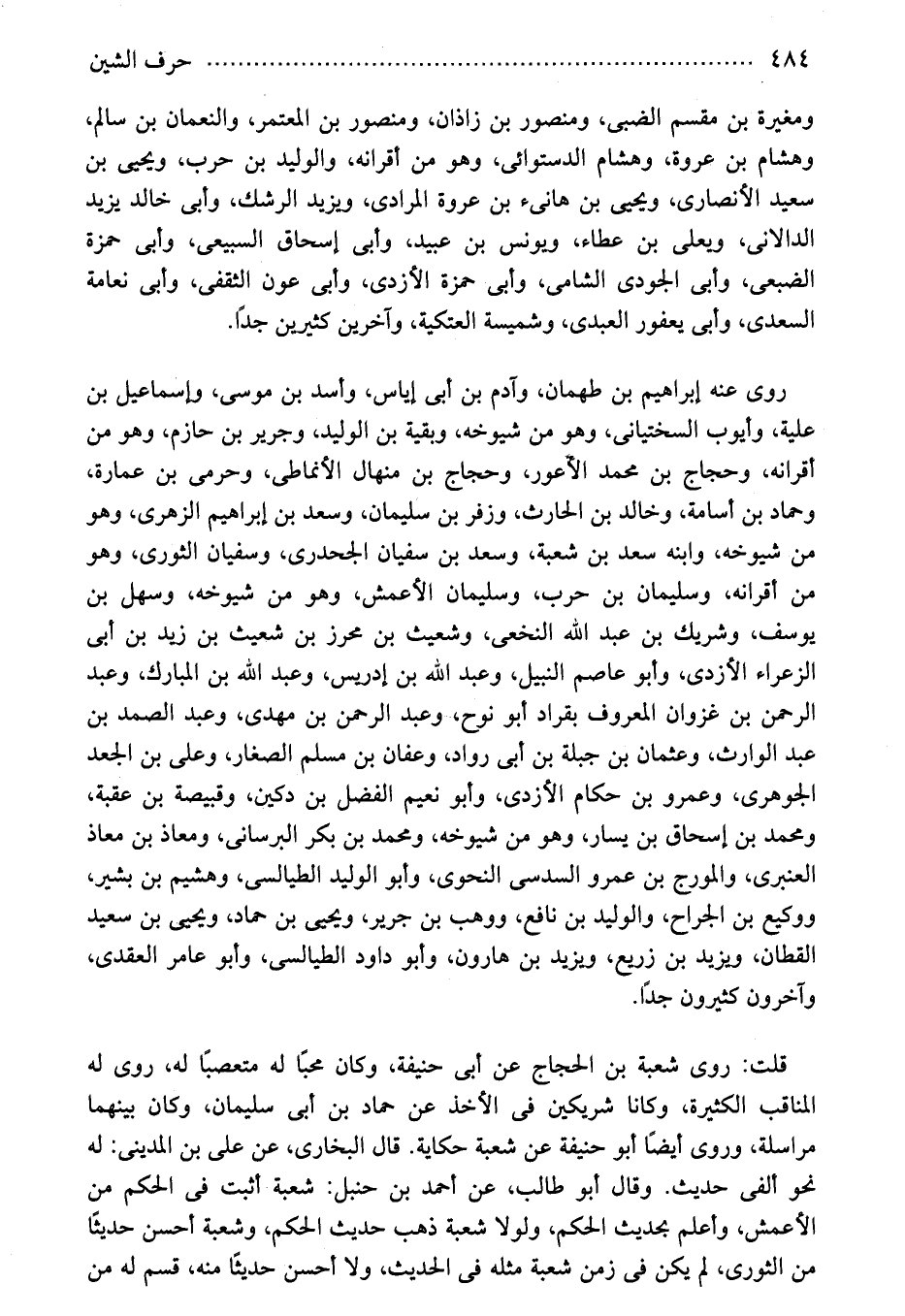 ٤٨٤ ........................................ حرف الشين

ومغيرة بن مقسم الضبى، ومنصور بن زاذان، ومنصور بن المعتمر، والنعمان بن سالم، وهشام بن عروة، وهشام الدستوائى، وهو من أقرانه، والوليد بن حرب، ويحيى بن سعيد الأنصارى، ويحيى بن هانىء بن عروة المرادى، ويزيد الرشك، وأبى خالد يزيد الدالانى، ويعلى بن عطاء، ويونس بن عبيد، وأبى إسحاق السبيعى، وأبى حمزة الضبعى، وأبى الجودى الشامى، وأبى حمزة الأزدى، وأبى عون الثقفى، وأبى نعامة السعدى، وأبى يعفور العبدى، وشميسة العتكية، وآخرين كثيرين جداً.

روى عنه إبراهيم بن طهمان، وآدم بن أبى إياس، وأسد بن موسى، وإسماعيل بن علية، وأيوب السختيانى، وهو من شيوخه، وبقية بن الوليد، وجرير بن حازم، وهو من أقرانه، وحجاج بن محمد الأعور، وحجاج بن منهال الأنماطى، وحرمى بن عمارة، وحماد بن أسامة، وخالد بن الحارث، وزفر بن سليمان، وسعد بن إبراهيم الزهرى، وهو من شيوخه، وابنه سعد بن شعبة، وسعد بن سفيان الجحدرى، وسفيان الثورى، وهو من أقرانه، وسليمان بن حرب، وسليمان الأعمش، وهو من شيوخه، وسهل بن يوسف، وشريك بن عبد الله النخعى، وشعيث بن محرز بن شعيث بن زيد بن أبى الزعراء الأزدى، وأبو عاصم النبيل، وعبد الله بن إدريس، وعبد الله بن المبارك، وعبد الرحمن بن غزوان المعروف بقراد أبو نوح، وعبد الرحمن بن مهدى، وعبد الصمد بن عبد الوارث، وعثمان بن جبلة بن أبى رواد، وعفان بن مسلم الصغار، وعلى بن الجعد الجوهرى، وعمرو بن حكام الأزدى، وأبو نعيم الفضل بن دكين، وقبيصة بن عقبة، ومحمد بن إسحاق بن يسار، وهو من شيوخه، ومحمد بن بكر البرسانى، ومعاذ بن معاذ العنبرى، والمورج بن عمرو السدسى النحوى، وأبو الوليد الطيالسى، وهشيم بن بشير، ووكيع بن الجراح، والوليد بن نافع، ووهب بن جرير، ويحيى بن حماد، ويحيى بن سعيد القطان، ويزيد بن زريع، ويزيد بن هارون، وأبو داود الطيالسى، وأبو عامر العقدى، وآخرون كثيرون جداً.

قلت: روى شعبة بن الحجاج عن أبى حنيفة، وكان محبًا له متعصبًا له، روى له المناقب الكثيرة، وكانا شريكين فى الأخذ عن حماد بن أبى سليمان، وكان بينهما مراسلة، وروى أيضًا أبو حنيفة عن شعبة حكاية. قال البخارى، عن على بن المدينى: له نحو ألفى حديث. وقال أبو طالب، عن أحمد بن حنبل: شعبة أثبت فى الحكم من الأعمش، وأعلم بحديث الحكم، ولولا شعبة ذهب حديث الحكم، وشعبة أحسن حديثًا من الثورى، لم يكن فى زمن شعبة مثله فى الحديث، ولا أحسن حديثًا منه، قسم له من